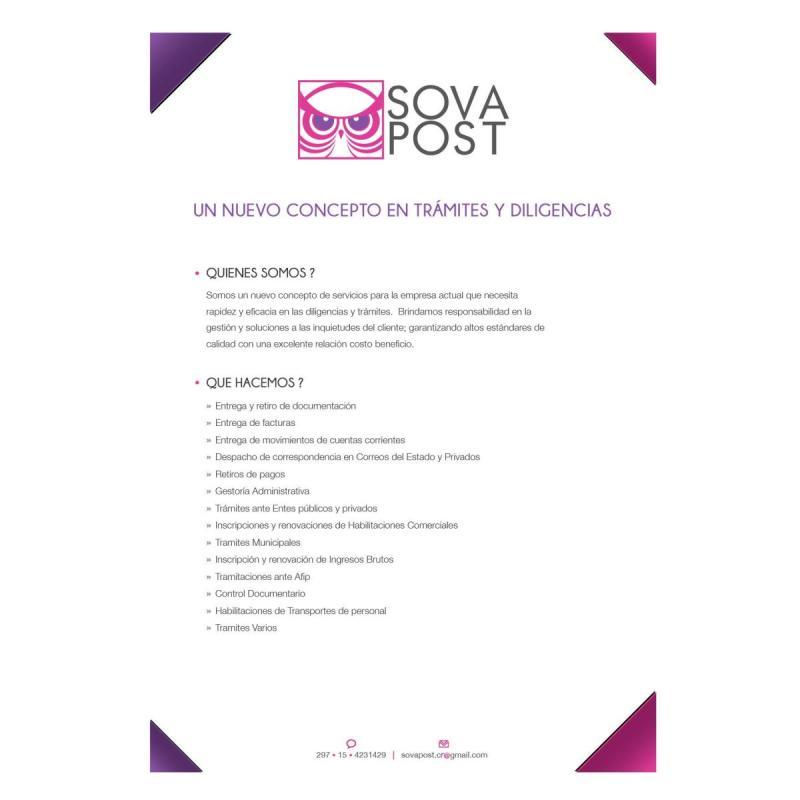 SOVA POST

UN NUEVO CONCEPTO EN TRÁMITES Y DILIGENCIAS

• QUIENES SOMOS ?

Somos un nuevo concepto de servicios para la empresa actual que necesita rapidez y eficacia en las diligencias y trámites. Brindamos responsabilidad en la gestión y soluciones a las inquietudes del cliente; garantizando altos estándares de calidad con una excelente relación costo beneficio.

• QUE HACEMOS ?

» Entrega y retiro de documentación
» Entrega de facturas
» Entrega de movimientos de cuentas corrientes
» Despacho de correspondencia en Correos del Estado y Privados
» Retiros de pagos
» Gestoría Administrativa
» Trámites ante Entes públicos y privados
» Inscripciones y renovaciones de Habilitaciones Comerciales
» Tramites Municipales
» Inscripción y renovación de Ingresos Brutos
» Tramitaciones ante Afip
» Control Documentario
» Habilitaciones de Transportes de personal
» Tramites Varios

297 • 15 • 4231429 | sovapost.cr@gmail.com